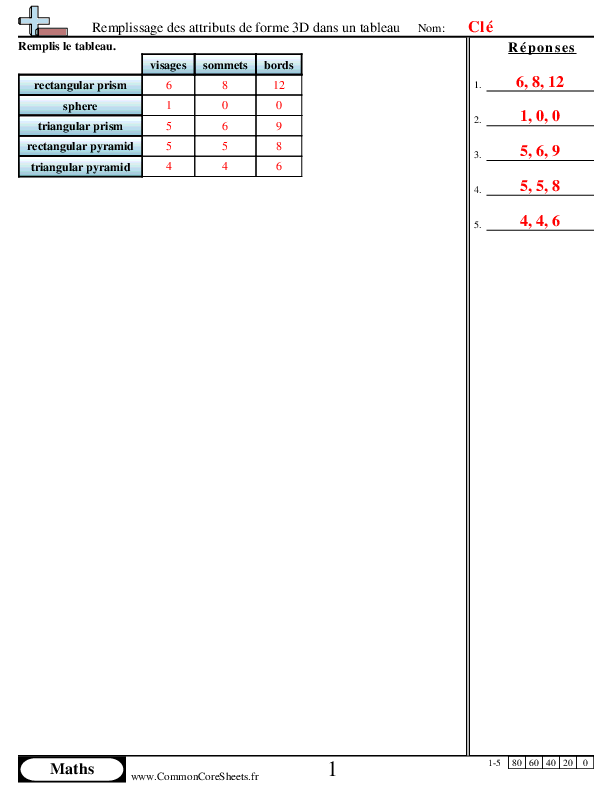 Remplissage des attributs de forme 3D dans un tableau Nom: Clé

Remplis le tableau.

| | visages | sommets | bords |
|---|---|---|---|
| rectangular prism | 6 | 8 | 12 |
| sphere | 1 | 0 | 0 |
| triangular prism | 5 | 6 | 9 |
| rectangular pyramid | 5 | 5 | 8 |
| triangular pyramid | 4 | 4 | 6 |

Réponses

1. 6, 8, 12

2. 1, 0, 0

3. 5, 6, 9

4. 5, 5, 8

5. 4, 4, 6

Maths www.CommonCoreSheets.fr 1

| 1-5 | 80 | 60 | 40 | 20 | 0 |
|---|---|---|---|---|---|